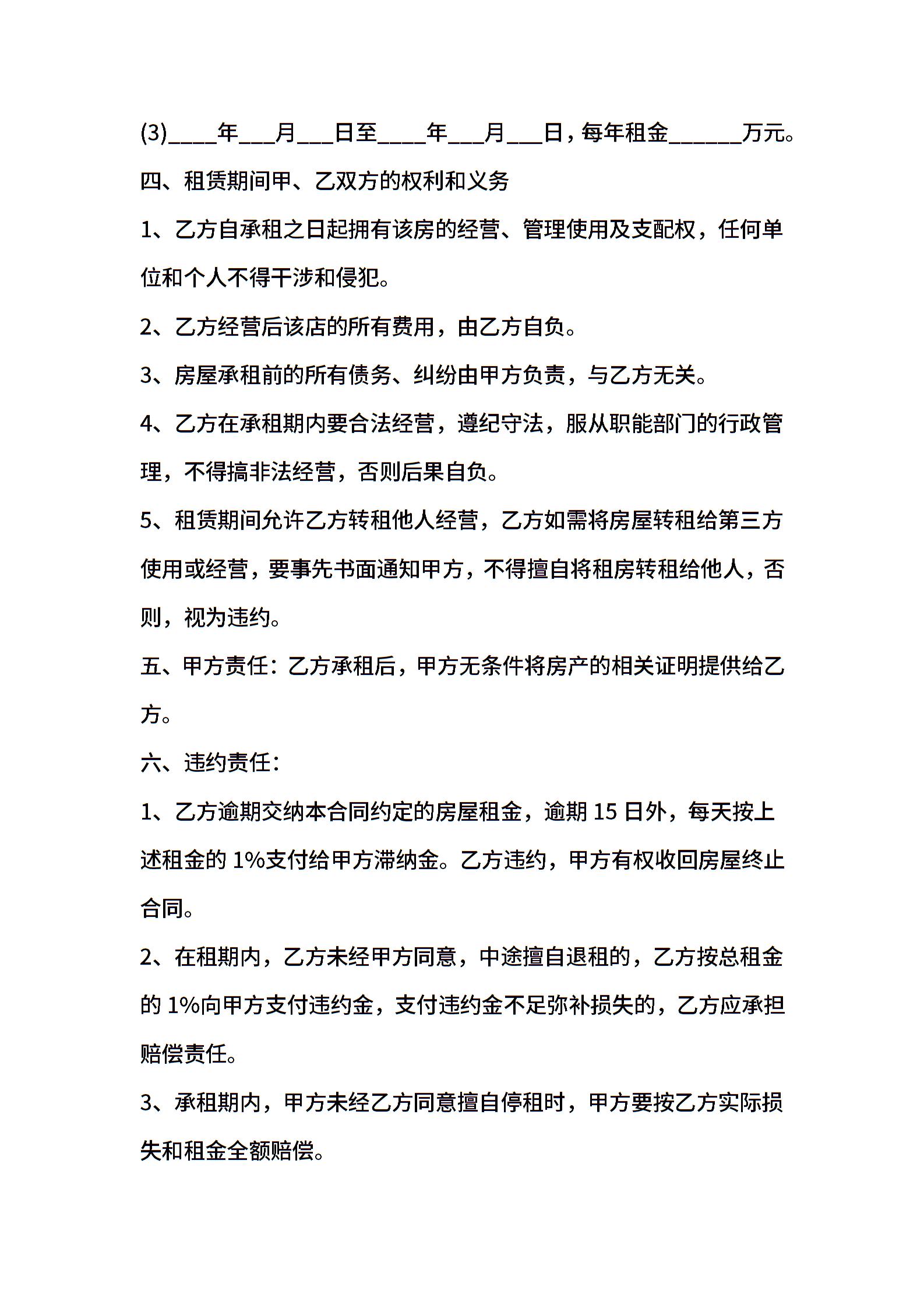 (3)____年___月___日至____年___月___日，每年租金______万元。

四、租赁期间甲、乙双方的权利和义务

1、乙方自承租之日起拥有该房的经营、管理使用及支配权，任何单位和个人不得干涉和侵犯。

2、乙方经营后该店的所有费用，由乙方自负。

3、房屋承租前的所有债务、纠纷由甲方负责，与乙方无关。

4、乙方在承租期内要合法经营，遵纪守法，服从职能部门的行政管理，不得搞非法经营，否则后果自负。

5、租赁期间允许乙方转租他人经营，乙方如需将房屋转租给第三方使用或经营，要事先书面通知甲方，不得擅自将租房转租给他人，否则，视为违约。

五、甲方责任：乙方承租后，甲方无条件将房产的相关证明提供给乙方。

六、违约责任：

1、乙方逾期交纳本合同约定的房屋租金，逾期 15 日外，每天按上述租金的 1%支付给甲方滞纳金。乙方违约，甲方有权收回房屋终止合同。

2、在租期内，乙方未经甲方同意，中途擅自退租的，乙方按总租金的 1%向甲方支付违约金，支付违约金不足弥补损失的，乙方应承担赔偿责任。

3、承租期内，甲方未经乙方同意擅自停租时，甲方要按乙方实际损失和租金全额赔偿。